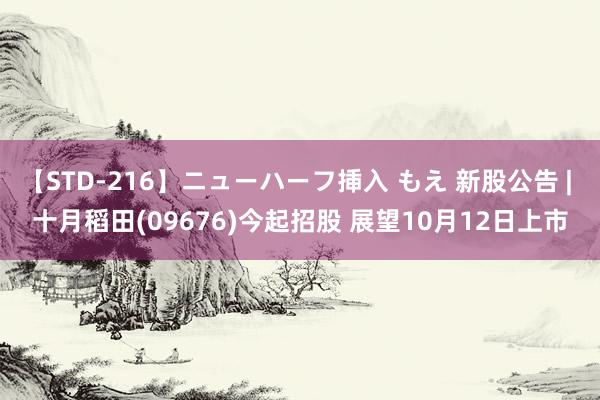 【STD-216】ニューハーフ挿入 もえ 新股公告 | 十月稻田(09676)今起招股 展望10月12日上市